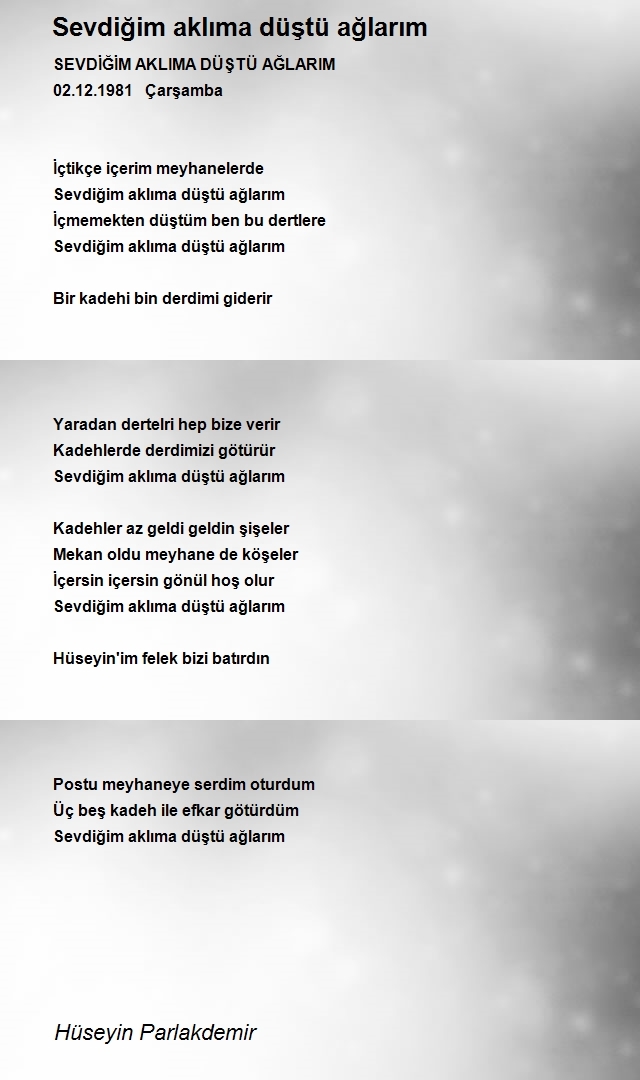 Sevdiğim aklıma düştü ağlarım

SEVDİĞİM AKLIMA DÜŞTÜ AĞLARIM
02.12.1981 Çarşamba

İçtikçe içerim meyhanelerde
Sevdiğim aklıma düştü ağlarım
İçmemekten düştüm ben bu dertlere
Sevdiğim aklıma düştü ağlarım

Bir kadehi bin derdimi giderir

Yaradan dertelri hep bize verir
Kadehlerde derdimizi götürür
Sevdiğim aklıma düştü ağlarım

Kadehler az geldi geldin şişeler
Mekan oldu meyhane de köşeler
İçersin içersin gönül hoş olur
Sevdiğim aklıma düştü ağlarım

Hüseyin'im felek bizi batırdın

Postu meyhaneye serdim oturdum
Üç beş kadeh ile efkar götürdüm
Sevdiğim aklıma düştü ağlarım

Hüseyin Parlakdemir